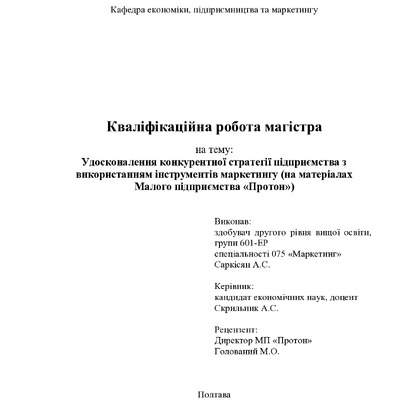 Кафедра економіки, підприємництва та маркетингу

Кваліфікаційна робота магістра

на тему:
Удосконалення конкурентної стратегії підприємства з використанням інструментів маркетингу (на матеріалах Малого підприємства «Протон»)

Виконав:
здобувач другого рівня вищої освіти, групи 601-ЕР
спеціальності 075 «Маркетинг»
Саркісян А.С.

Керівник:
кандидат економічних наук, доцент
Скрильник А.С.

Рецензент:
Директор МП «Протон»
Голований М.О.

Полтава